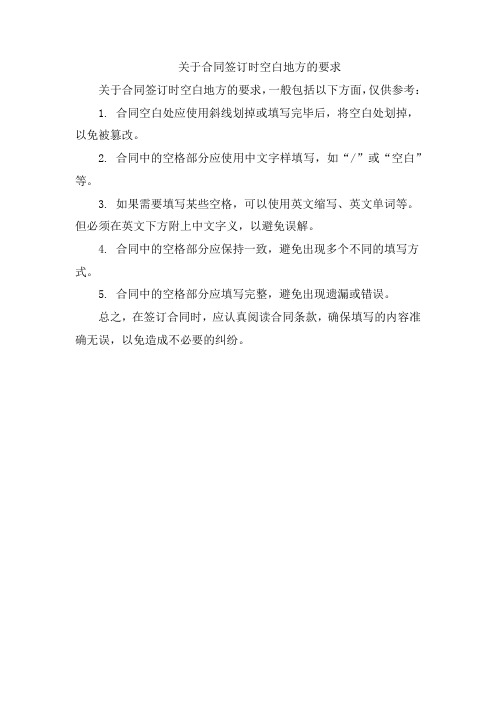 关于合同签订时空白地方的要求

关于合同签订时空白地方的要求，一般包括以下方面，仅供参考：

1. 合同空白处应使用斜线划掉或填写完毕后，将空白处划掉，以免被篡改。

2. 合同中的空格部分应使用中文字样填写，如“/”或“空白”等。

3. 如果需要填写某些空格，可以使用英文缩写、英文单词等。但必须在英文下方附上中文字义，以避免误解。

4. 合同中的空格部分应保持一致，避免出现多个不同的填写方式。

5. 合同中的空格部分应填写完整，避免出现遗漏或错误。

总之，在签订合同时，应认真阅读合同条款，确保填写的内容准确无误，以免造成不必要的纠纷。